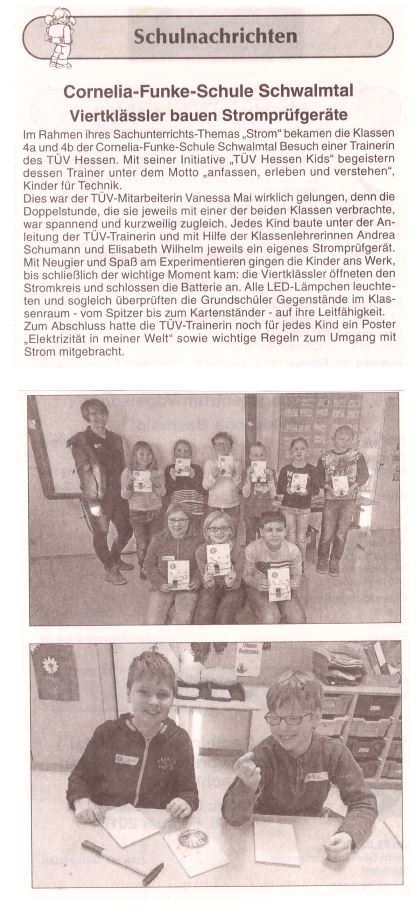 Schulnachrichten

Cornelia-Funke-Schule Schwalmtal
Viertklässler bauen Stromprüfgeräte

Im Rahmen ihres Sachunterrichts-Themas „Strom" bekamen die Klassen 4a und 4b der Cornelia-Funke-Schule Schwalmtal Besuch einer Trainerin des TÜV Hessen. Mit seiner Initiative „TÜV Hessen Kids" begeistern dessen Trainer unter dem Motto „anfassen, erleben und verstehen", Kinder für Technik.
Dies war der TÜV-Mitarbeiterin Vanessa Mai wirklich gelungen, denn die Doppelstunde, die sie jeweils mit einer der beiden Klassen verbrachte, war spannend und kurzweilig zugleich. Jedes Kind baute unter der Anleitung der TÜV-Trainerin und mit Hilfe der Klassenlehrerinnen Andrea Schumann und Elisabeth Wilhelm jeweils ein eigenes Stromprüfgerät.
Mit Neugier und Spaß am Experimentieren gingen die Kinder ans Werk, bis schließlich der wichtige Moment kam: die Viertklässler öffneten den Stromkreis und schlossen die Batterie an. Alle LED-Lämpchen leuchteten und sogleich überprüften die Grundschüler Gegenstände im Klassenraum - vom Spitzer bis zum Kartenständer - auf ihre Leitfähigkeit.
Zum Abschluss hatte die TÜV-Trainerin noch für jedes Kind ein Poster „Elektrizität in meiner Welt" sowie wichtige Regeln zum Umgang mit Strom mitgebracht.